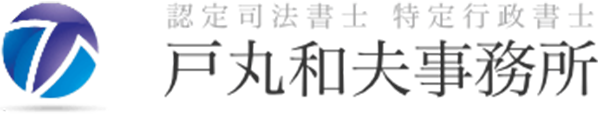 認定司法書士 特定行政書士
戸丸和夫事務所